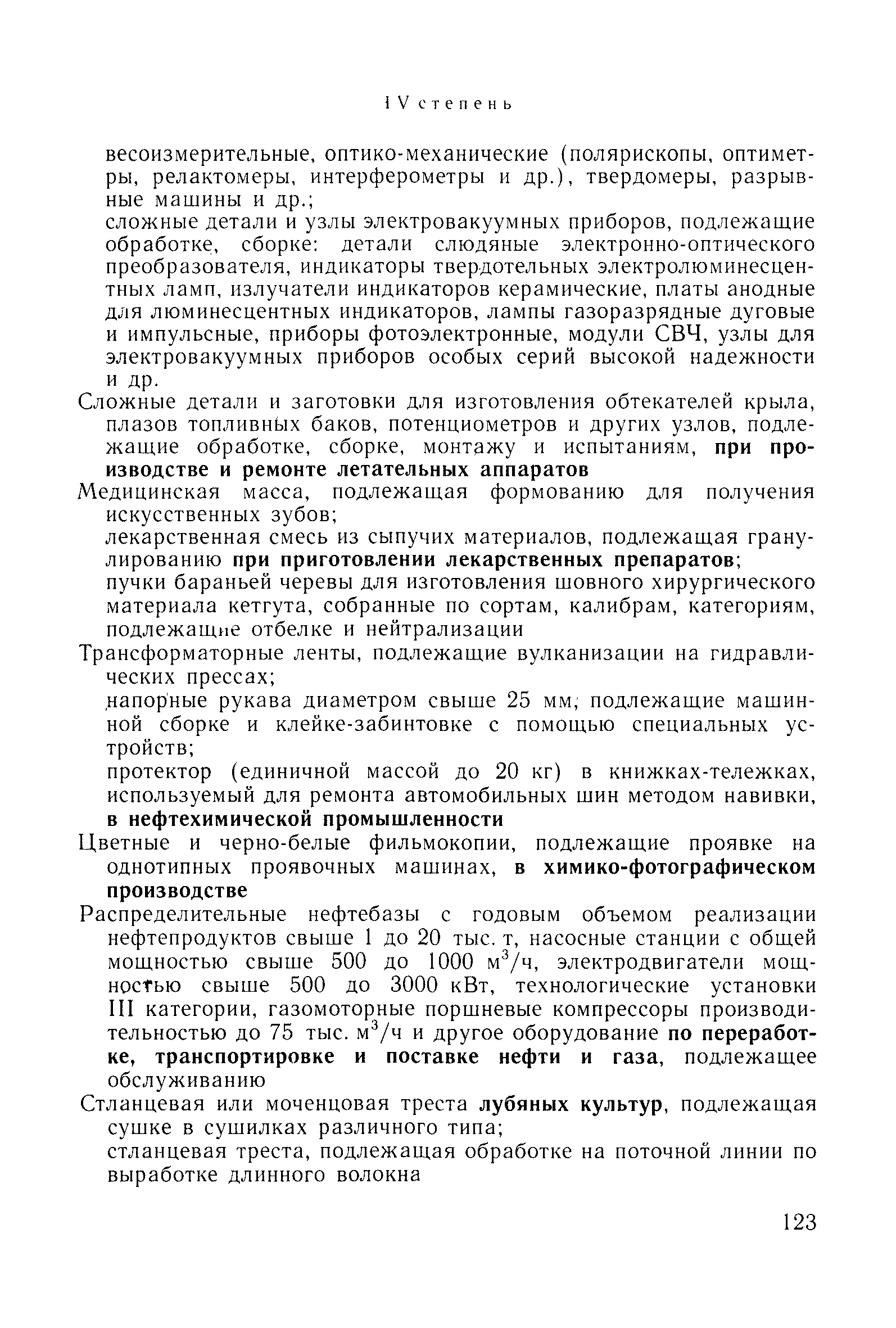 IV степень

весоизмерительные, оптико-механические (полярископы, оптиметры, релактомеры, интерферометры и др.), твердомеры, разрывные машины и др.;

сложные детали и узлы электровакуумных приборов, подлежащие обработке, сборке: детали слюдяные электронно-оптического преобразователя, индикаторы твердотельных электролюминесцентных ламп, излучатели индикаторов керамические, платы анодные для люминесцентных индикаторов, лампы газоразрядные дуговые и импульсные, приборы фотоэлектронные, модули СВЧ, узлы для электровакуумных приборов особых серий высокой надежности и др.

Сложные детали и заготовки для изготовления обтекателей крыла, плазов топливных баков, потенциометров и других узлов, подлежащие обработке, сборке, монтажу и испытаниям, при производстве и ремонте летательных аппаратов

Медицинская масса, подлежащая формованию для получения искусственных зубов;

лекарственная смесь из сыпучих материалов, подлежащая гранулированию при приготовлении лекарственных препаратов;

пучки бараньей черевы для изготовления шовного хирургического материала кетгута, собранные по сортам, калибрам, категориям, подлежащие отбелке и нейтрализации

Трансформаторные ленты, подлежащие вулканизации на гидравлических прессах;

напорные рукава диаметром свыше 25 мм, подлежащие машинной сборке и клейке-забинтовке с помощью специальных устройств;

протектор (единичной массой до 20 кг) в книжках-тележках, используемый для ремонта автомобильных шин методом навивки, в нефтехимической промышленности

Цветные и черно-белые фильмокопии, подлежащие проявке на однотипных проявочных машинах, в химико-фотографическом производстве

Распределительные нефтебазы с годовым объемом реализации нефтепродуктов свыше 1 до 20 тыс. т, насосные станции с общей мощностью свыше 500 до 1000 $м^3/ч$, электродвигатели мощностью свыше 500 до 3000 кВт, технологические установки III категории, газомоторные поршневые компрессоры производительностью до 75 тыс. $м^3/ч$ и другое оборудование по переработке, транспортировке и поставке нефти и газа, подлежащее обслуживанию

Стланцевая или моченцовая треста лубяных культур, подлежащая сушке в сушилках различного типа;

стланцевая треста, подлежащая обработке на поточной линии по выработке длинного волокна

123